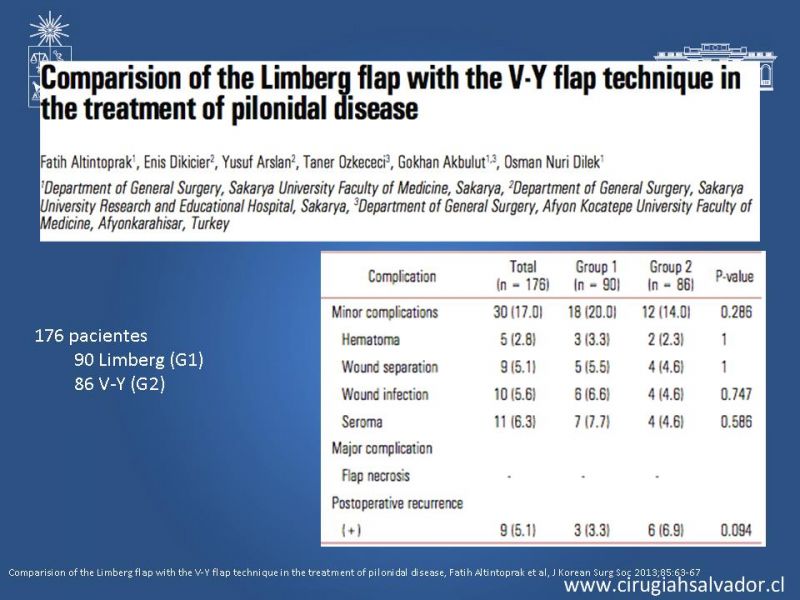 Comparision of the Limberg flap with the V-Y flap technique in the treatment of pilonidal disease

Fatih Altintoprak$^1$, Enis Dikicier$^2$, Yusuf Arslan$^2$, Taner Ozkececi$^3$, Gokhan Akbulut$^{1,3}$, Osman Nuri Dilek$^1$

$^1$Department of General Surgery, Sakarya University Faculty of Medicine, Sakarya, $^2$Department of General Surgery, Sakarya University Research and Educational Hospital, Sakarya, $^3$Department of General Surgery, Afyon Kocatepe University Faculty of Medicine, Afyonkarahisar, Turkey

176 pacientes
90 Limberg (G1)
86 V-Y (G2)

| Complication | Total (n = 176) | Group 1 (n = 90) | Group 2 (n = 86) | P-value |
|---|---|---|---|---|
| Minor complications | 30 (17.0) | 18 (20.0) | 12 (14.0) | 0.286 |
| Hematoma | 5 (2.8) | 3 (3.3) | 2 (2.3) | 1 |
| Wound separation | 9 (5.1) | 5 (5.5) | 4 (4.6) | 1 |
| Wound infection | 10 (5.6) | 6 (6.6) | 4 (4.6) | 0.747 |
| Seroma | 11 (6.3) | 7 (7.7) | 4 (4.6) | 0.586 |
| Major complication | | | | |
| Flap necrosis | - | - | - | |
| Postoperative recurrence | | | | |
| (+) | 9 (5.1) | 3 (3.3) | 6 (6.9) | 0.094 |

Comparision of the Limberg flap with the V-Y flap technique in the treatment of pilonidal disease, Fatih Altintoprak et al, J Korean Surg Soc 2013;85:63-67

www.cirugiahsalvador.cl